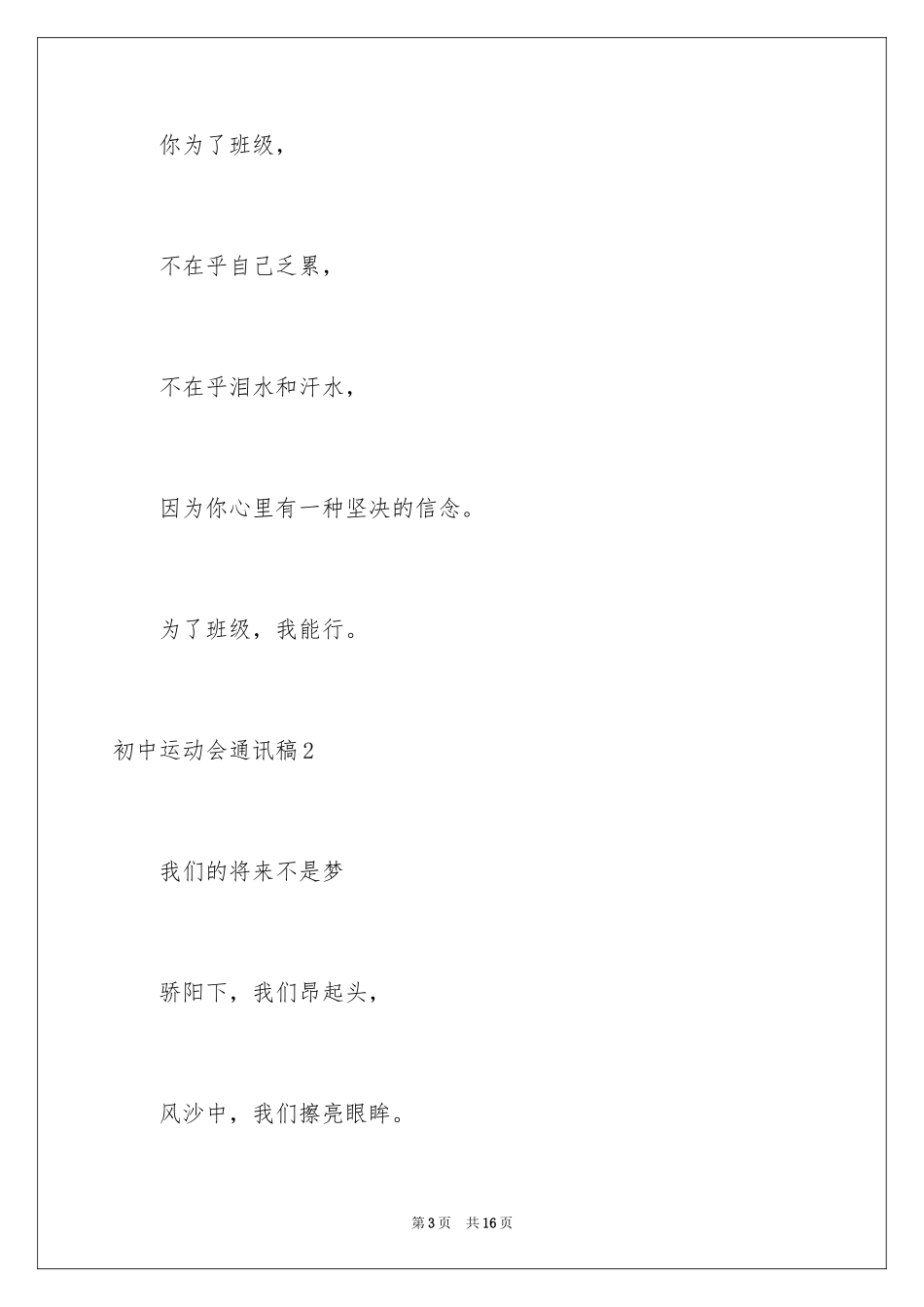 你为了班级，

不在乎自己乏累，

不在乎泪水和汗水，

因为你心里有一种坚决的信念。

为了班级，我能行。

初中运动会通讯稿2

我们的将来不是梦

骄阳下，我们昂起头，

风沙中，我们擦亮眼眸。

第3页 共16页